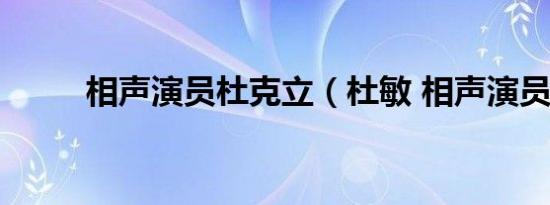 相声演员杜克立（杜敏 相声演员